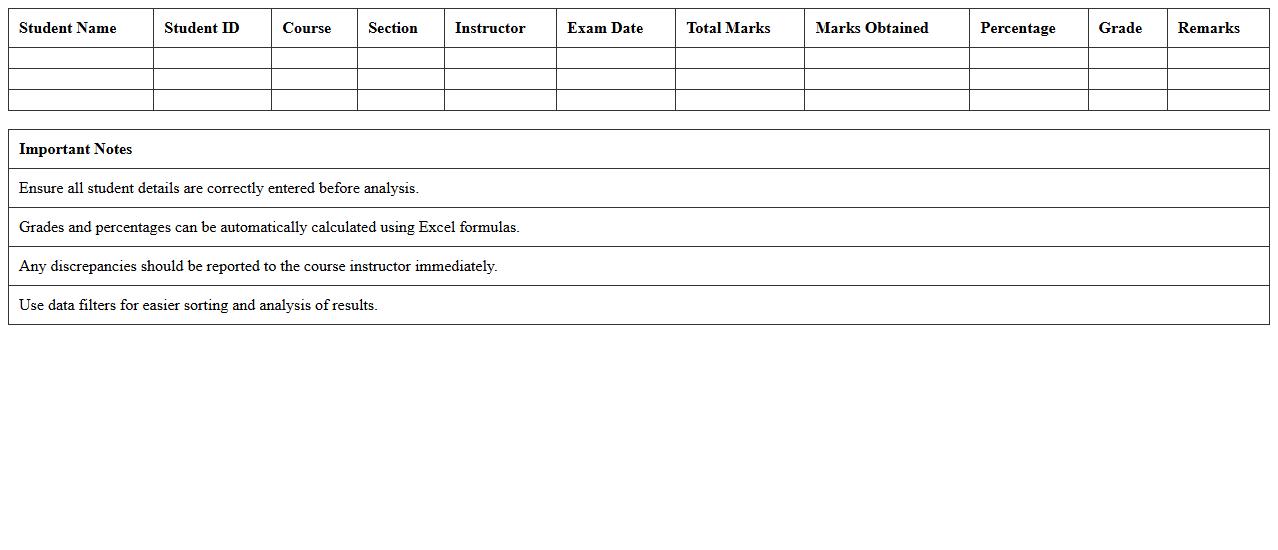 | Student Name | Student ID | Course | Section | Instructor | Exam Date | Total Marks | Marks Obtained | Percentage | Grade | Remarks |
|---|---|---|---|---|---|---|---|---|---|---|
| | | | | | | | | | | |
| | | | | | | | | | | |
| | | | | | | | | | | |

| Important Notes |
|---|
| Ensure all student details are correctly entered before analysis. |
| Grades and percentages can be automatically calculated using Excel formulas. |
| Any discrepancies should be reported to the course instructor immediately. |
| Use data filters for easier sorting and analysis of results. |